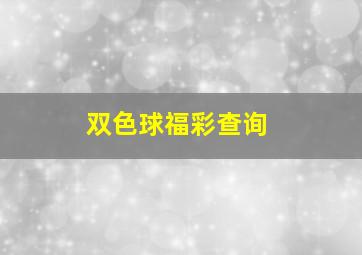 双色球福彩查询